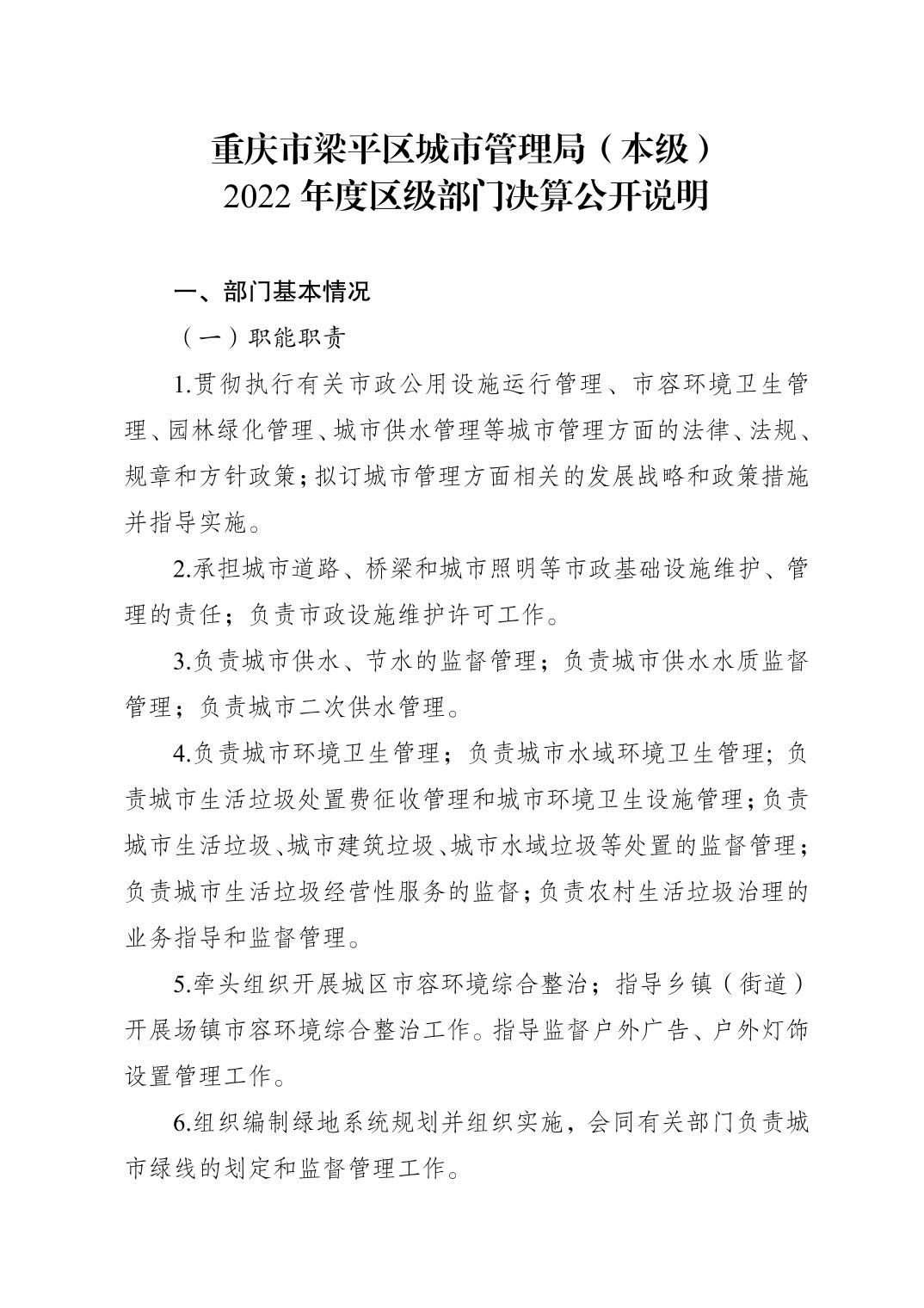 重庆市梁平区城市管理局（本级）
2022 年度区级部门决算公开说明

一、部门基本情况

（一）职能职责

1.贯彻执行有关市政公用设施运行管理、市容环境卫生管理、园林绿化管理、城市供水管理等城市管理方面的法律、法规、规章和方针政策；拟订城市管理方面相关的发展战略和政策措施并指导实施。

2.承担城市道路、桥梁和城市照明等市政基础设施维护、管理的责任；负责市政设施维护许可工作。

3.负责城市供水、节水的监督管理；负责城市供水水质监督管理；负责城市二次供水管理。

4.负责城市环境卫生管理；负责城市水域环境卫生管理；负责城市生活垃圾处置费征收管理和城市环境卫生设施管理；负责城市生活垃圾、城市建筑垃圾、城市水域垃圾等处置的监督管理；负责城市生活垃圾经营性服务的监督；负责农村生活垃圾治理的业务指导和监督管理。

5.牵头组织开展城区市容环境综合整治；指导乡镇（街道）开展场镇市容环境综合整治工作。指导监督户外广告、户外灯饰设置管理工作。

6.组织编制绿地系统规划并组织实施，会同有关部门负责城市绿线的划定和监督管理工作。